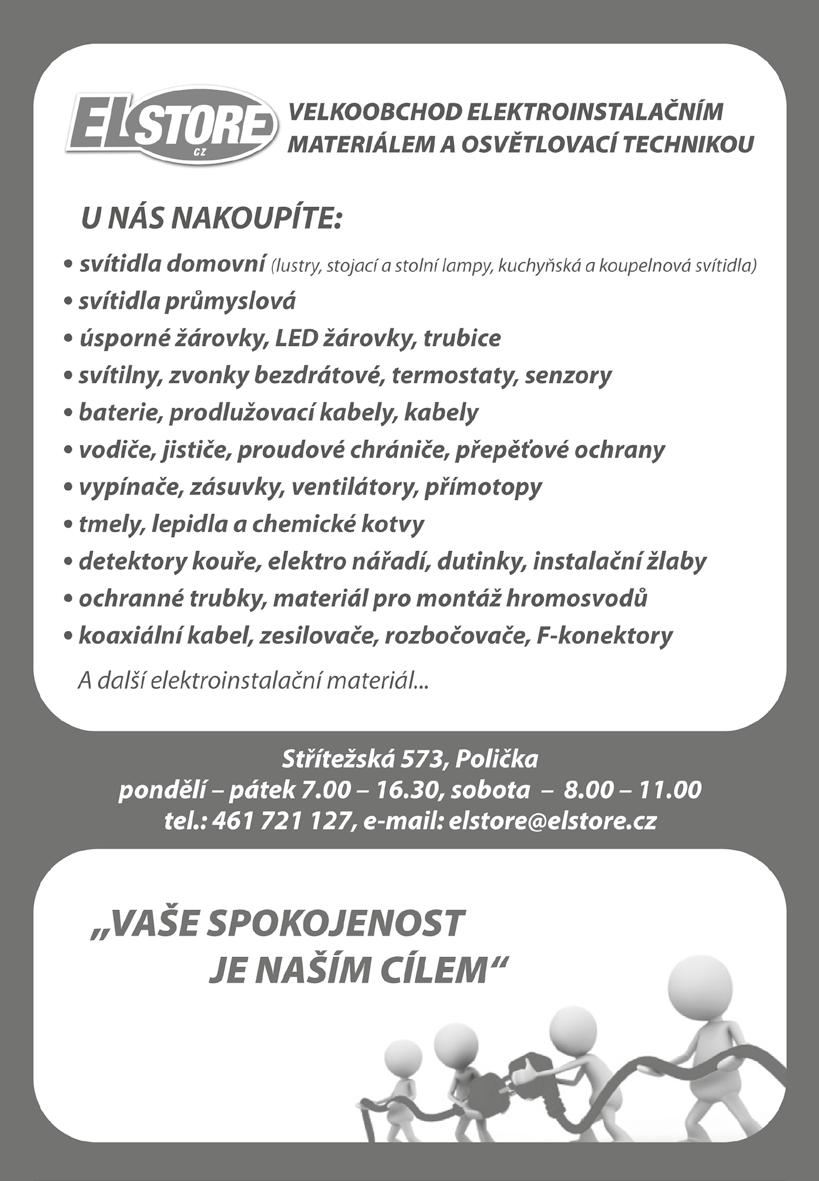 ELSTORE CZ

VELKOOBCHOD ELEKTROINSTALAČNÍM MATERIÁLEM A OSVĚTLOVACÍ TECHNIKOU

U NÁS NAKOUPÍTE:

• svítidla domovní (lustry, stojací a stolní lampy, kuchyňská a koupelnová svítidla)
• svítidla průmyslová
• úsporné žárovky, LED žárovky, trubice
• svítilny, zvonky bezdrátové, termostaty, senzory
• baterie, prodlužovací kabely, kabely
• vodiče, jističe, proudové chrániče, přepěťové ochrany
• vypínače, zásuvky, ventilátory, přímotopy
• tmely, lepidla a chemické kotvy
• detektory kouře, elektro nářadí, dutinky, instalační žlaby
• ochranné trubky, materiál pro montáž hromosvodů
• koaxiální kabel, zesilovače, rozbočovače, F-konektory

A další elektroinstalační materiál...

Střítežská 573, Polička
pondělí – pátek 7.00 – 16.30, sobota – 8.00 – 11.00
tel.: 461 721 127, e-mail: elstore@elstore.cz

„VAŠE SPOKOJENOST JE NAŠÍM CÍLEM“